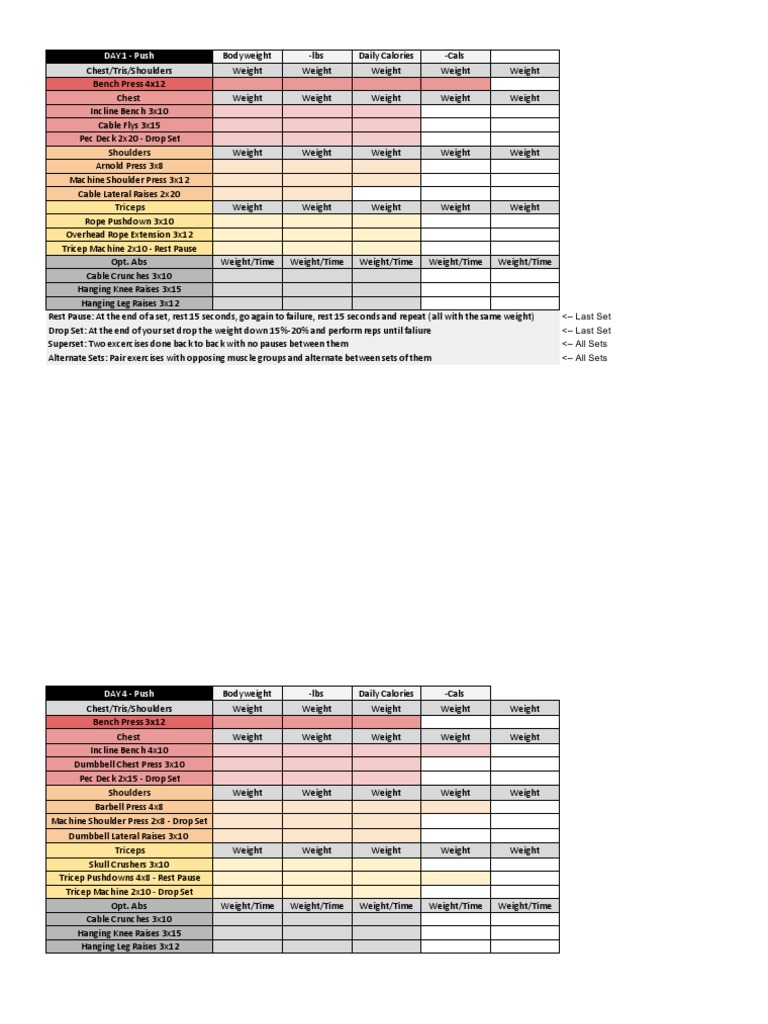 | DAY 1 - Push | Bodyweight | -lbs | Daily Calories | -Cals | |
|---|---|---|---|---|---|
| Chest/Tris/Shoulders | Weight | Weight | Weight | Weight | Weight |
| Bench Press 4x12 | | | | | |
| Chest | Weight | Weight | Weight | Weight | Weight |
| Incline Bench 3x10 | | | | | |
| Cable Flys 3x15 | | | | | |
| Pec Deck 2x20 - Drop Set | | | | | |
| Shoulders | Weight | Weight | Weight | Weight | Weight |
| Arnold Press 3x8 | | | | | |
| Machine Shoulder Press 3x12 | | | | | |
| Cable Lateral Raises 2x20 | | | | | |
| Triceps | Weight | Weight | Weight | Weight | Weight |
| Rope Pushdown 3x10 | | | | | |
| Overhead Rope Extension 3x12 | | | | | |
| Tricep Machine 2x10 - Rest Pause | | | | | |
| Opt. Abs | Weight/Time | Weight/Time | Weight/Time | Weight/Time | Weight/Time |
| Cable Crunches 3x10 | | | | | |
| Hanging Knee Raises 3x15 | | | | | |
| Hanging Leg Raises 3x12 | | | | | |

Rest Pause: At the end of a set, rest 15 seconds, go again to failure, rest 15 seconds and repeat (all with the same weight) <-- Last Set
Drop Set: At the end of your set drop the weight down 15%-20% and perform reps until faliure <-- Last Set
Superset: Two excercises done back to back with no pauses between them <-- All Sets
Alternate Sets: Pair exercises with opposing muscle groups and alternate between sets of them <-- All Sets

| DAY 4 - Push | Bodyweight | -lbs | Daily Calories | -Cals | |
|---|---|---|---|---|---|
| Chest/Tris/Shoulders | Weight | Weight | Weight | Weight | Weight |
| Bench Press 3x12 | | | | | |
| Chest | Weight | Weight | Weight | Weight | Weight |
| Incline Bench 4x10 | | | | | |
| Dumbbell Chest Press 3x10 | | | | | |
| Pec Deck 2x15 - Drop Set | | | | | |
| Shoulders | Weight | Weight | Weight | Weight | Weight |
| Barbell Press 4x8 | | | | | |
| Machine Shoulder Press 2x8 - Drop Set | | | | | |
| Dumbbell Lateral Raises 3x10 | | | | | |
| Triceps | Weight | Weight | Weight | Weight | Weight |
| Skull Crushers 3x10 | | | | | |
| Tricep Pushdowns 4x8 - Rest Pause | | | | | |
| Tricep Machine 2x10 - Drop Set | | | | | |
| Opt. Abs | Weight/Time | Weight/Time | Weight/Time | Weight/Time | Weight/Time |
| Cable Crunches 3x10 | | | | | |
| Hanging Knee Raises 3x15 | | | | | |
| Hanging Leg Raises 3x12 | | | | | |